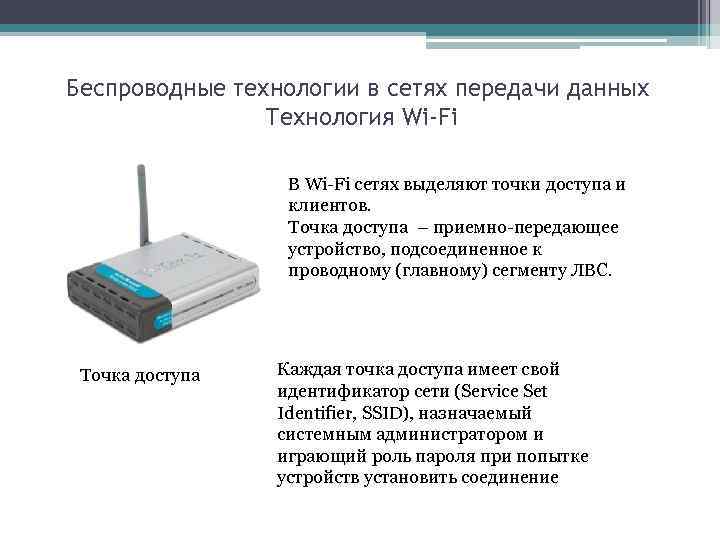 Беспроводные технологии в сетях передачи данных
Технология Wi-Fi

В Wi-Fi сетях выделяют точки доступа и клиентов.
Точка доступа – приемно-передающее устройство, подсоединенное к проводному (главному) сегменту ЛВС.

Точка доступа

Каждая точка доступа имеет свой идентификатор сети (Service Set Identifier, SSID), назначаемый системным администратором и играющий роль пароля при попытке устройств установить соединение